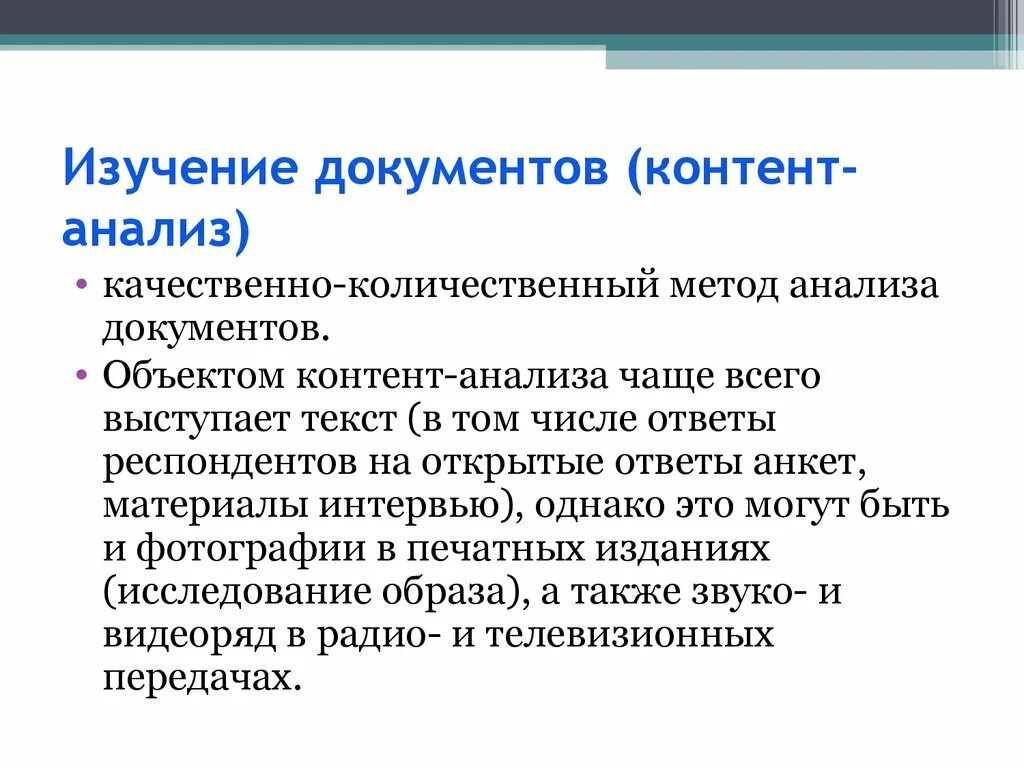 Изучение документов (контент-анализ)

• качественно-количественный метод анализа документов.

• Объектом контент-анализа чаще всего выступает текст (в том числе ответы респондентов на открытые ответы анкет, материалы интервью), однако это могут быть и фотографии в печатных изданиях (исследование образа), а также звуко- и видеоряд в радио- и телевизионных передачах.